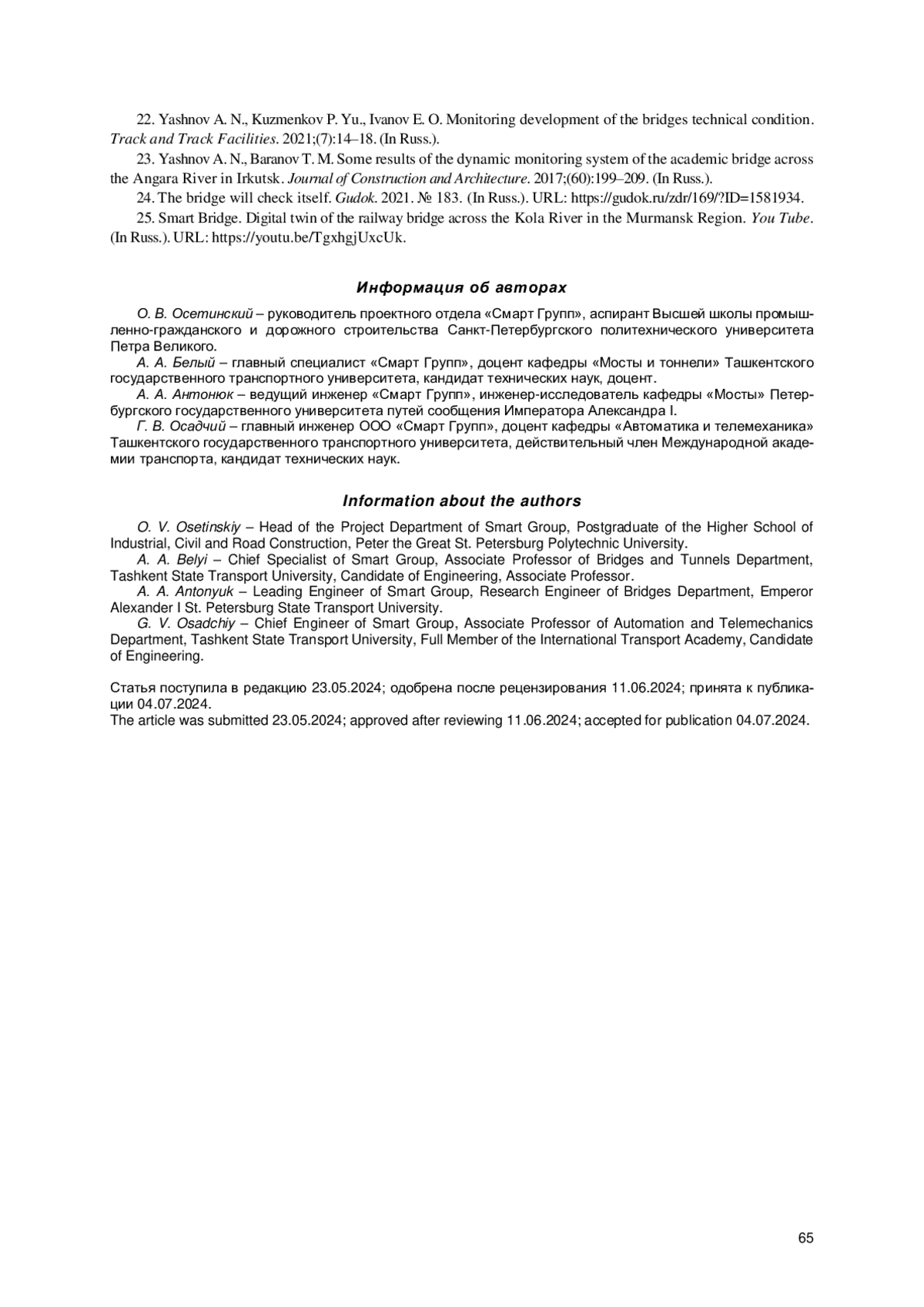 22. Yashnov A. N., Kuzmenkov P. Yu., Ivanov E. O. Monitoring development of the bridges technical condition. Track and Track Facilities. 2021;(7):14–18. (In Russ.).

23. Yashnov A. N., Baranov T. M. Some results of the dynamic monitoring system of the academic bridge across the Angara River in Irkutsk. Journal of Construction and Architecture. 2017;(60):199–209. (In Russ.).

24. The bridge will check itself. Gudok. 2021. № 183. (In Russ.). URL: https://gudok.ru/zdr/169/?ID=1581934.

25. Smart Bridge. Digital twin of the railway bridge across the Kola River in the Murmansk Region. You Tube. (In Russ.). URL: https://youtu.be/TgxhgjUxcUk.

Информация об авторах

О. В. Осетинский – руководитель проектного отдела «Смарт Групп», аспирант Высшей школы промышленно-гражданского и дорожного строительства Санкт-Петербургского политехнического университета Петра Великого.

А. А. Белый – главный специалист «Смарт Групп», доцент кафедры «Мосты и тоннели» Ташкентского государственного транспортного университета, кандидат технических наук, доцент.

А. А. Антонюк – ведущий инженер «Смарт Групп», инженер-исследователь кафедры «Мосты» Петербургского государственного университета путей сообщения Императора Александра I.

Г. В. Осадчий – главный инженер ООО «Смарт Групп», доцент кафедры «Автоматика и телемеханика» Ташкентского государственного транспортного университета, действительный член Международной академии транспорта, кандидат технических наук.

Information about the authors

O. V. Osetinskiy – Head of the Project Department of Smart Group, Postgraduate of the Higher School of Industrial, Civil and Road Construction, Peter the Great St. Petersburg Polytechnic University.

A. A. Belyi – Chief Specialist of Smart Group, Associate Professor of Bridges and Tunnels Department, Tashkent State Transport University, Candidate of Engineering, Associate Professor.

A. A. Antonyuk – Leading Engineer of Smart Group, Research Engineer of Bridges Department, Emperor Alexander I St. Petersburg State Transport University.

G. V. Osadchiy – Chief Engineer of Smart Group, Associate Professor of Automation and Telemechanics Department, Tashkent State Transport University, Full Member of the International Transport Academy, Candidate of Engineering.

Статья поступила в редакцию 23.05.2024; одобрена после рецензирования 11.06.2024; принята к публикации 04.07.2024.
The article was submitted 23.05.2024; approved after reviewing 11.06.2024; accepted for publication 04.07.2024.

65